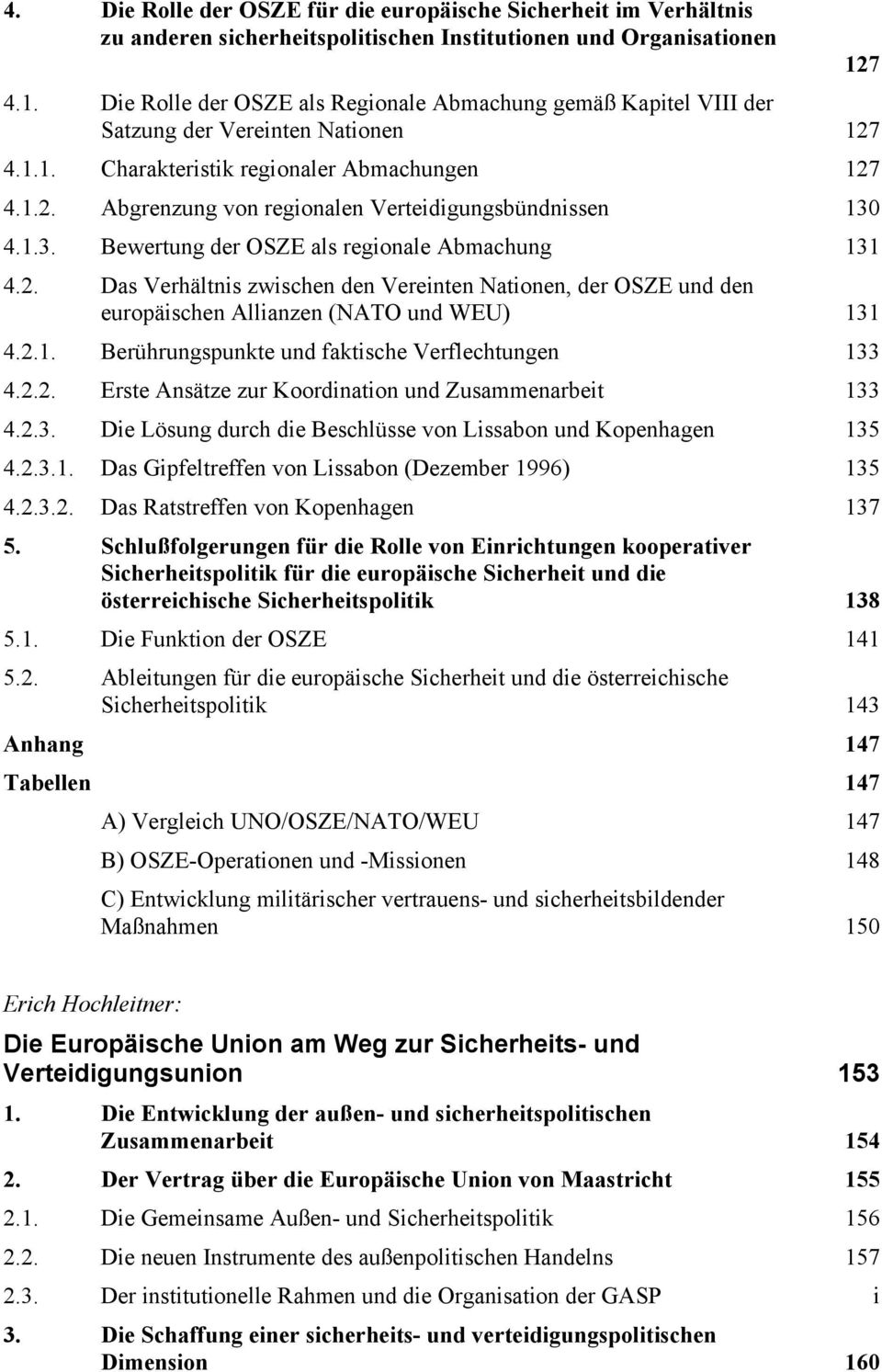 4. Die Rolle der OSZE für die europäische Sicherheit im Verhältnis zu anderen sicherheitspolitischen Institutionen und Organisationen 127

4.1. Die Rolle der OSZE als Regionale Abmachung gemäß Kapitel VIII der Satzung der Vereinten Nationen 127

4.1.1. Charakteristik regionaler Abmachungen 127

4.1.2. Abgrenzung von regionalen Verteidigungsbündnissen 130

4.1.3. Bewertung der OSZE als regionale Abmachung 131

4.2. Das Verhältnis zwischen den Vereinten Nationen, der OSZE und den europäischen Allianzen (NATO und WEU) 131

4.2.1. Berührungspunkte und faktische Verflechtungen 133

4.2.2. Erste Ansätze zur Koordination und Zusammenarbeit 133

4.2.3. Die Lösung durch die Beschlüsse von Lissabon und Kopenhagen 135

4.2.3.1. Das Gipfeltreffen von Lissabon (Dezember 1996) 135

4.2.3.2. Das Ratstreffen von Kopenhagen 137

5. Schlußfolgerungen für die Rolle von Einrichtungen kooperativer Sicherheitspolitik für die europäische Sicherheit und die österreichische Sicherheitspolitik 138

5.1. Die Funktion der OSZE 141

5.2. Ableitungen für die europäische Sicherheit und die österreichische Sicherheitspolitik 143

Anhang 147

Tabellen 147

A) Vergleich UNO/OSZE/NATO/WEU 147

B) OSZE-Operationen und -Missionen 148

C) Entwicklung militärischer vertrauens- und sicherheitsbildender Maßnahmen 150

Erich Hochleitner:

Die Europäische Union am Weg zur Sicherheits- und Verteidigungsunion 153

1. Die Entwicklung der außen- und sicherheitspolitischen Zusammenarbeit 154

2. Der Vertrag über die Europäische Union von Maastricht 155

2.1. Die Gemeinsame Außen- und Sicherheitspolitik 156

2.2. Die neuen Instrumente des außenpolitischen Handelns 157

2.3. Der institutionelle Rahmen und die Organisation der GASP i

3. Die Schaffung einer sicherheits- und verteidigungspolitischen Dimension 160